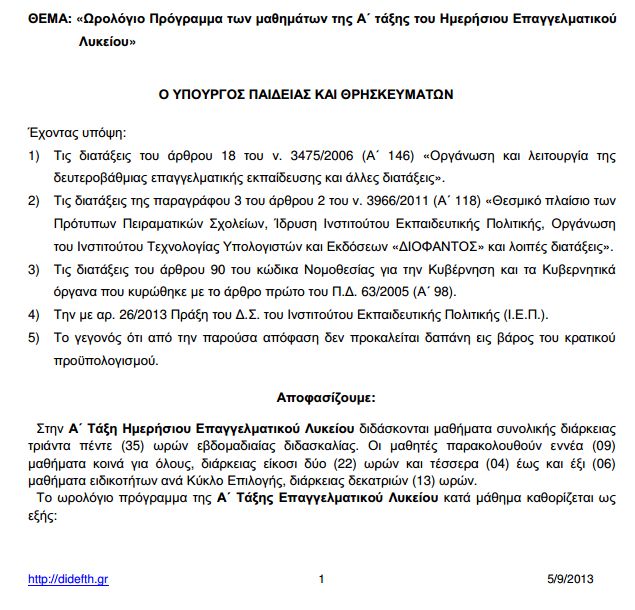 ΘΕΜΑ: «Ωρολόγιο Πρόγραμμα των μαθημάτων της Α΄ τάξης του Ημερήσιου Επαγγελματικού Λυκείου»

Ο ΥΠΟΥΡΓΟΣ ΠΑΙΔΕΙΑΣ ΚΑΙ ΘΡΗΣΚΕΥΜΑΤΩΝ

Έχοντας υπόψη:

1) Τις διατάξεις του άρθρου 18 του ν. 3475/2006 (Α΄ 146) «Οργάνωση και λειτουργία της δευτεροβάθμιας επαγγελματικής εκπαίδευσης και άλλες διατάξεις».

2) Τις διατάξεις της παραγράφου 3 του άρθρου 2 του ν. 3966/2011 (Α΄ 118) «Θεσμικό πλαίσιο των Πρότυπων Πειραματικών Σχολείων, Ίδρυση Ινστιτούτου Εκπαιδευτικής Πολιτικής, Οργάνωση του Ινστιτούτου Τεχνολογίας Υπολογιστών και Εκδόσεων «ΔΙΟΦΑΝΤΟΣ» και λοιπές διατάξεις».

3) Τις διατάξεις του άρθρου 90 του κώδικα Νομοθεσίας για την Κυβέρνηση και τα Κυβερνητικά όργανα που κυρώθηκε με το άρθρο πρώτο του Π.Δ. 63/2005 (Α΄ 98).

4) Την με αρ. 26/2013 Πράξη του Δ.Σ. του Ινστιτούτου Εκπαιδευτικής Πολιτικής (Ι.Ε.Π.).

5) Το γεγονός ότι από την παρούσα απόφαση δεν προκαλείται δαπάνη εις βάρος του κρατικού προϋπολογισμού.

Αποφασίζουμε:

Στην Α΄ Τάξη Ημερήσιου Επαγγελματικού Λυκείου διδάσκονται μαθήματα συνολικής διάρκειας τριάντα πέντε (35) ωρών εβδομαδιαίας διδασκαλίας. Οι μαθητές παρακολουθούν εννέα (09) μαθήματα κοινά για όλους, διάρκειας είκοσι δύο (22) ωρών και τέσσερα (04) έως και έξι (06) μαθήματα ειδικοτήτων ανά Κύκλο Επιλογής, διάρκειας δεκατριών (13) ωρών.

Το ωρολόγιο πρόγραμμα της Α΄ Τάξης Επαγγελματικού Λυκείου κατά μάθημα καθορίζεται ως εξής:

http://didefth.gr 1 5/9/2013